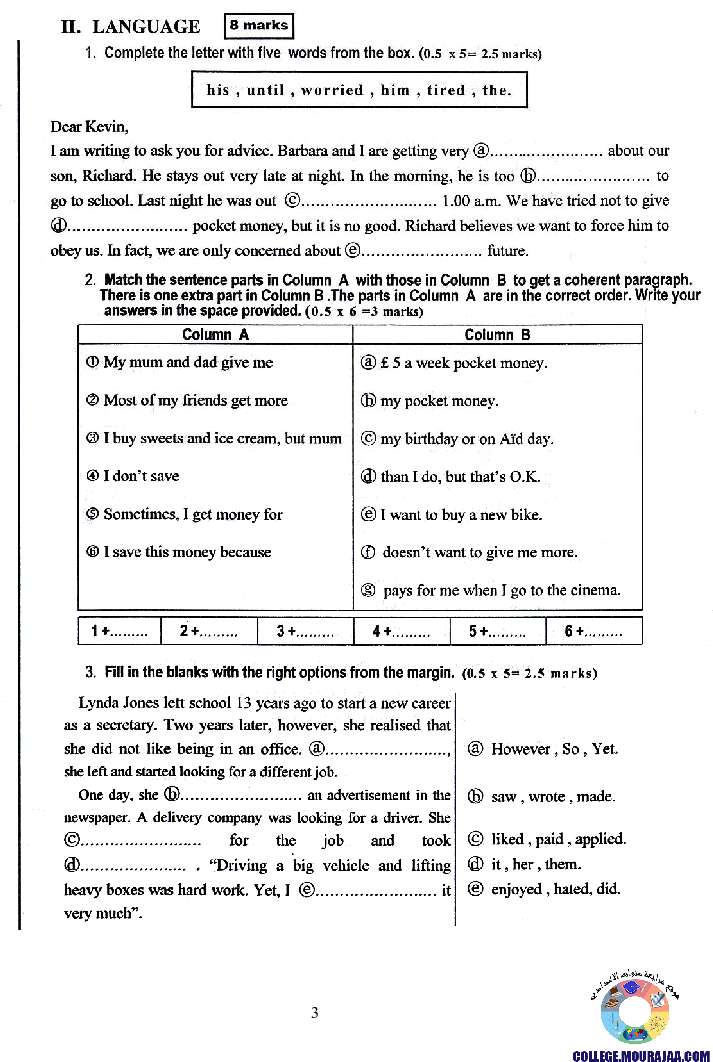 II. LANGUAGE 8 marks

1. Complete the letter with five words from the box. (0.5 x 5= 2.5 marks)

his , until , worried , him , tired , the.

Dear Kevin,

I am writing to ask you for advice. Barbara and I are getting very ⓐ........................ about our son, Richard. He stays out very late at night. In the morning, he is too ⓑ........................ to go to school. Last night he was out ⓒ........................ 1.00 a.m. We have tried not to give ⓓ........................ pocket money, but it is no good. Richard believes we want to force him to obey us. In fact, we are only concerned about ⓔ........................ future.

2. Match the sentence parts in Column A with those in Column B to get a coherent paragraph. There is one extra part in Column B .The parts in Column A are in the correct order. Write your answers in the space provided. (0.5 x 6 =3 marks)

| Column A | Column B |
|---|---|
| ① My mum and dad give me | ⓐ £ 5 a week pocket money. |
| ② Most of my friends get more | ⓑ my pocket money. |
| ③ I buy sweets and ice cream, but mum | ⓒ my birthday or on Aïd day. |
| ④ I don't save | ⓓ than I do, but that's O.K. |
| ⑤ Sometimes, I get money for | ⓔ I want to buy a new bike. |
| ⑥ I save this money because | ⓕ doesn't want to give me more. |
| | ⓖ pays for me when I go to the cinema. |

| 1 +......... | 2 +......... | 3 +......... | 4 +......... | 5 +......... | 6 +......... |
|---|---|---|---|---|---|

3. Fill in the blanks with the right options from the margin. (0.5 x 5= 2.5 marks)

Lynda Jones left school 13 years ago to start a new career as a secretary. Two years later, however, she realised that she did not like being in an office. ⓐ........................, she left and started looking for a different job.

One day, she ⓑ........................ an advertisement in the newspaper. A delivery company was looking for a driver. She ⓒ........................ for the job and took ⓓ........................ . "Driving a big vehicle and lifting heavy boxes was hard work. Yet, I ⓔ........................ it very much".

ⓐ However , So , Yet.
ⓑ saw , wrote , made.
ⓒ liked , paid , applied.
ⓓ it , her , them.
ⓔ enjoyed , hated, did.

3

COLLEGE.MOURAJAA.COM